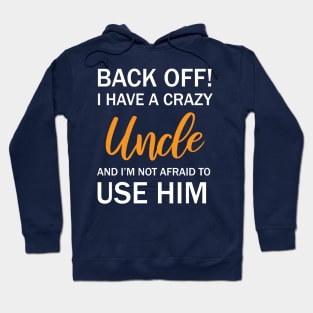 BACK OFF!
I HAVE A CRAZY
Uncle
AND I'M NOT AFRAID TO
USE HIM